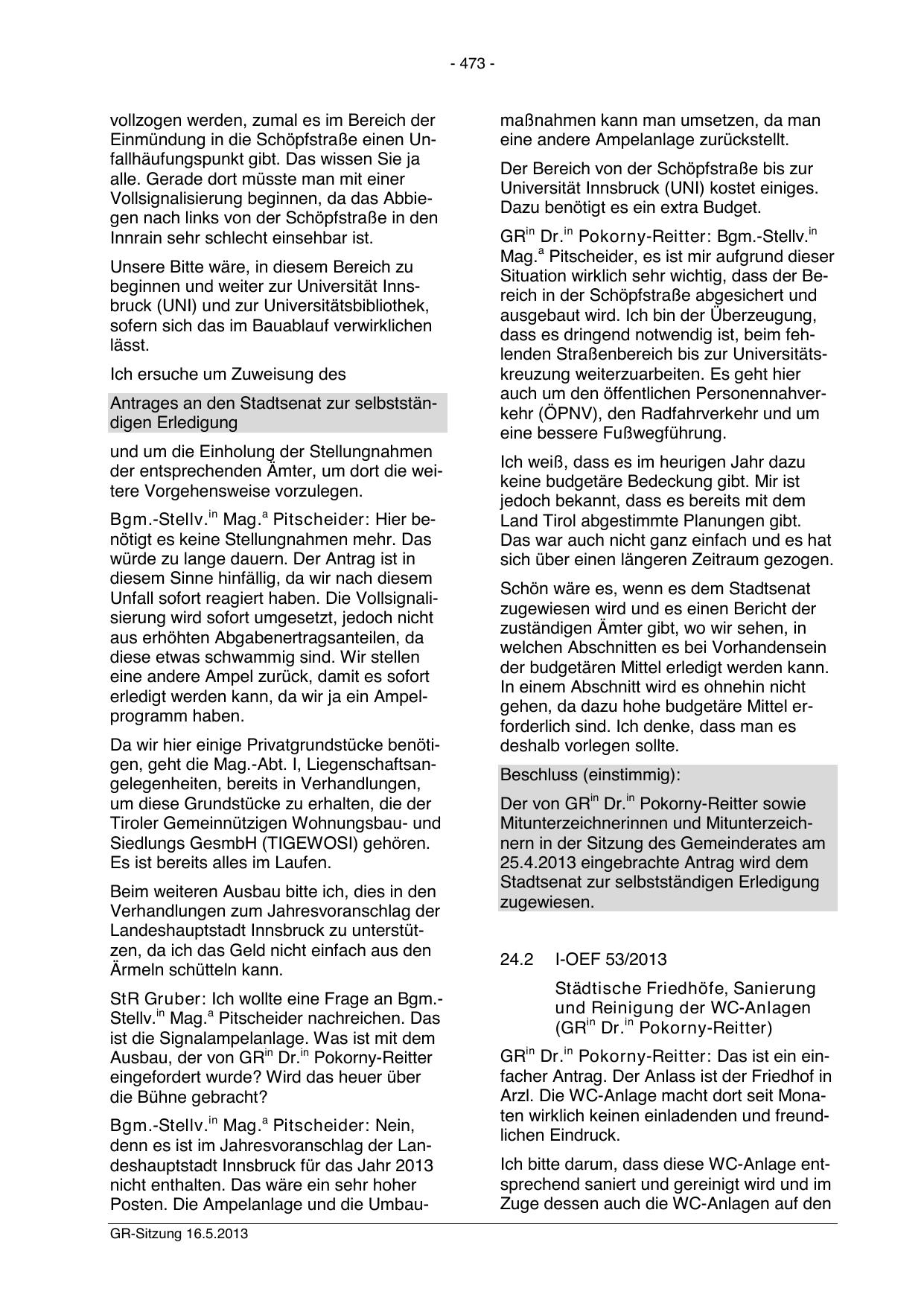 - 473 -

vollzogen werden, zumal es im Bereich der Einmündung in die Schöpfstraße einen Unfallhäufungspunkt gibt. Das wissen Sie ja alle. Gerade dort müsste man mit einer Vollsignalisierung beginnen, da das Abbiegen nach links von der Schöpfstraße in den Innrain sehr schlecht einsehbar ist.

Unsere Bitte wäre, in diesem Bereich zu beginnen und weiter zur Universität Innsbruck (UNI) und zur Universitätsbibliothek, sofern sich das im Bauablauf verwirklichen lässt.

Ich ersuche um Zuweisung des

Antrages an den Stadtsenat zur selbstständigen Erledigung

und um die Einholung der Stellungnahmen der entsprechenden Ämter, um dort die weitere Vorgehensweise vorzulegen.

Bgm.-Stellv.$^{in}$ Mag.$^{a}$ Pitscheider: Hier benötigt es keine Stellungnahmen mehr. Das würde zu lange dauern. Der Antrag ist in diesem Sinne hinfällig, da wir nach diesem Unfall sofort reagiert haben. Die Vollsignalisierung wird sofort umgesetzt, jedoch nicht aus erhöhten Abgabenertragsanteilen, da diese etwas schwammig sind. Wir stellen eine andere Ampel zurück, damit es sofort erledigt werden kann, da wir ja ein Ampelprogramm haben.

Da wir hier einige Privatgrundstücke benötigen, geht die Mag.-Abt. I, Liegenschaftsangelegenheiten, bereits in Verhandlungen, um diese Grundstücke zu erhalten, die der Tiroler Gemeinnützigen Wohnungsbau- und Siedlungs GesmbH (TIGEWOSI) gehören. Es ist bereits alles im Laufen.

Beim weiteren Ausbau bitte ich, dies in den Verhandlungen zum Jahresvoranschlag der Landeshauptstadt Innsbruck zu unterstützen, da ich das Geld nicht einfach aus den Ärmeln schütteln kann.

StR Gruber: Ich wollte eine Frage an Bgm.-Stellv.$^{in}$ Mag.$^{a}$ Pitscheider nachreichen. Das ist die Signalampelanlage. Was ist mit dem Ausbau, der von GR$^{in}$ Dr.$^{in}$ Pokorny-Reitter eingefordert wurde? Wird das heuer über die Bühne gebracht?

Bgm.-Stellv.$^{in}$ Mag.$^{a}$ Pitscheider: Nein, denn es ist im Jahresvoranschlag der Landeshauptstadt Innsbruck für das Jahr 2013 nicht enthalten. Das wäre ein sehr hoher Posten. Die Ampelanlage und die Umbaumaßnahmen kann man umsetzen, da man eine andere Ampelanlage zurückstellt.

Der Bereich von der Schöpfstraße bis zur Universität Innsbruck (UNI) kostet einiges. Dazu benötigt es ein extra Budget.

GR$^{in}$ Dr.$^{in}$ Pokorny-Reitter: Bgm.-Stellv.$^{in}$ Mag.$^{a}$ Pitscheider, es ist mir aufgrund dieser Situation wirklich sehr wichtig, dass der Bereich in der Schöpfstraße abgesichert und ausgebaut wird. Ich bin der Überzeugung, dass es dringend notwendig ist, beim fehlenden Straßenbereich bis zur Universitätskreuzung weiterzuarbeiten. Es geht hier auch um den öffentlichen Personennahverkehr (ÖPNV), den Radfahrverkehr und um eine bessere Fußwegführung.

Ich weiß, dass es im heurigen Jahr dazu keine budgetäre Bedeckung gibt. Mir ist jedoch bekannt, dass es bereits mit dem Land Tirol abgestimmte Planungen gibt. Das war auch nicht ganz einfach und es hat sich über einen längeren Zeitraum gezogen.

Schön wäre es, wenn es dem Stadtsenat zugewiesen wird und es einen Bericht der zuständigen Ämter gibt, wo wir sehen, in welchen Abschnitten es bei Vorhandensein der budgetären Mittel erledigt werden kann. In einem Abschnitt wird es ohnehin nicht gehen, da dazu hohe budgetäre Mittel erforderlich sind. Ich denke, dass man es deshalb vorlegen sollte.

Beschluss (einstimmig):

Der von GR$^{in}$ Dr.$^{in}$ Pokorny-Reitter sowie Mitunterzeichnerinnen und Mitunterzeichnern in der Sitzung des Gemeinderates am 25.4.2013 eingebrachte Antrag wird dem Stadtsenat zur selbstständigen Erledigung zugewiesen.

24.2 I-OEF 53/2013

Städtische Friedhöfe, Sanierung und Reinigung der WC-Anlagen (GR$^{in}$ Dr.$^{in}$ Pokorny-Reitter)

GR$^{in}$ Dr.$^{in}$ Pokorny-Reitter: Das ist ein einfacher Antrag. Der Anlass ist der Friedhof in Arzl. Die WC-Anlage macht dort seit Monaten wirklich keinen einladenden und freundlichen Eindruck.

Ich bitte darum, dass diese WC-Anlage entsprechend saniert und gereinigt wird und im Zuge dessen auch die WC-Anlagen auf den

GR-Sitzung 16.5.2013